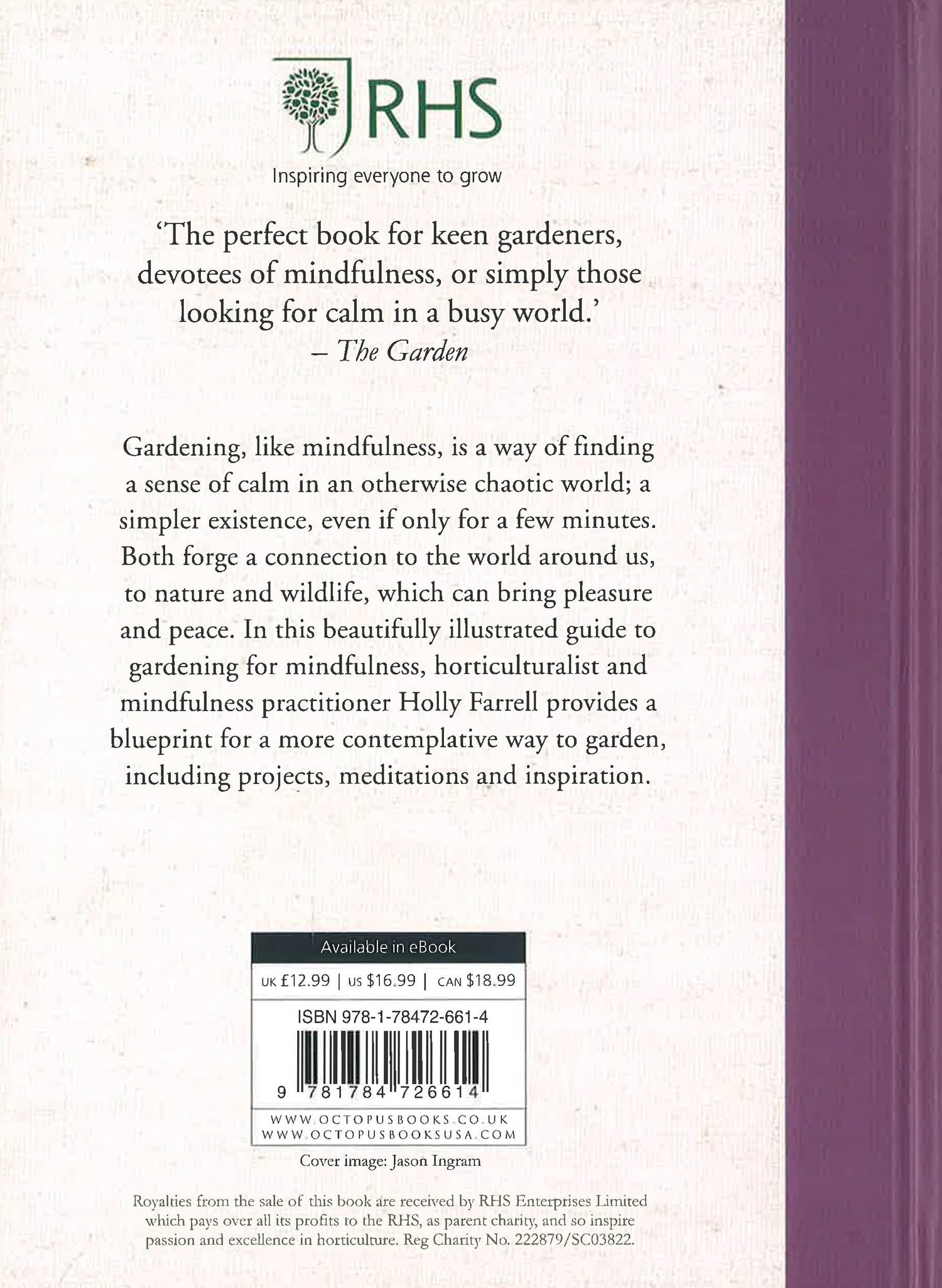 RHS

Inspiring everyone to grow

'The perfect book for keen gardeners, devotees of mindfulness, or simply those looking for calm in a busy world.'
– The Garden

Gardening, like mindfulness, is a way of finding a sense of calm in an otherwise chaotic world; a simpler existence, even if only for a few minutes. Both forge a connection to the world around us, to nature and wildlife, which can bring pleasure and peace. In this beautifully illustrated guide to gardening for mindfulness, horticulturalist and mindfulness practitioner Holly Farrell provides a blueprint for a more contemplative way to garden, including projects, meditations and inspiration.

Available in eBook

UK £12.99 | US $16.99 | CAN $18.99

ISBN 978-1-78472-661-4

9 781784 726614

WWW.OCTOPUSBOOKS.CO.UK
WWW.OCTOPUSBOOKSUSA.COM

Cover image: Jason Ingram

Royalties from the sale of this book are received by RHS Enterprises Limited which pays over all its profits to the RHS, as parent charity, and so inspire passion and excellence in horticulture. Reg Charity No. 222879/SC03822.